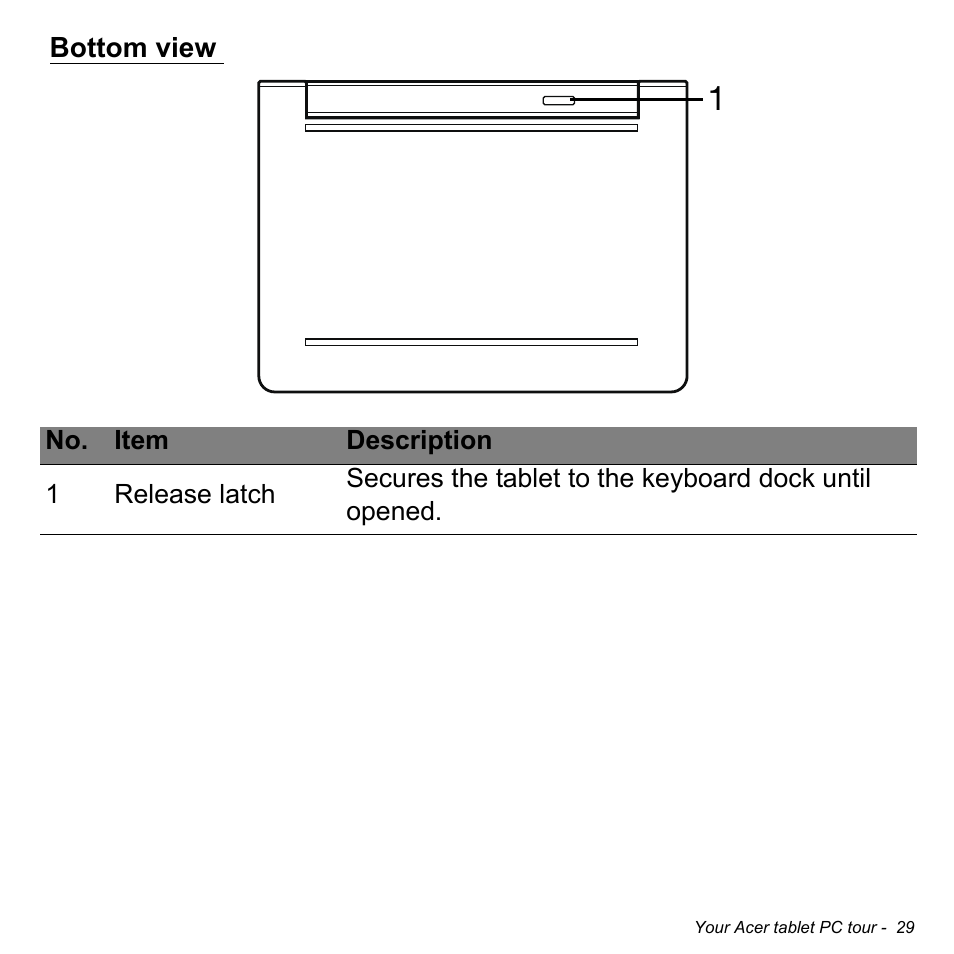 Bottom view

1

| No. | Item | Description |
|---|---|---|
| 1 | Release latch | Secures the tablet to the keyboard dock until opened. |

Your Acer tablet PC tour - 29